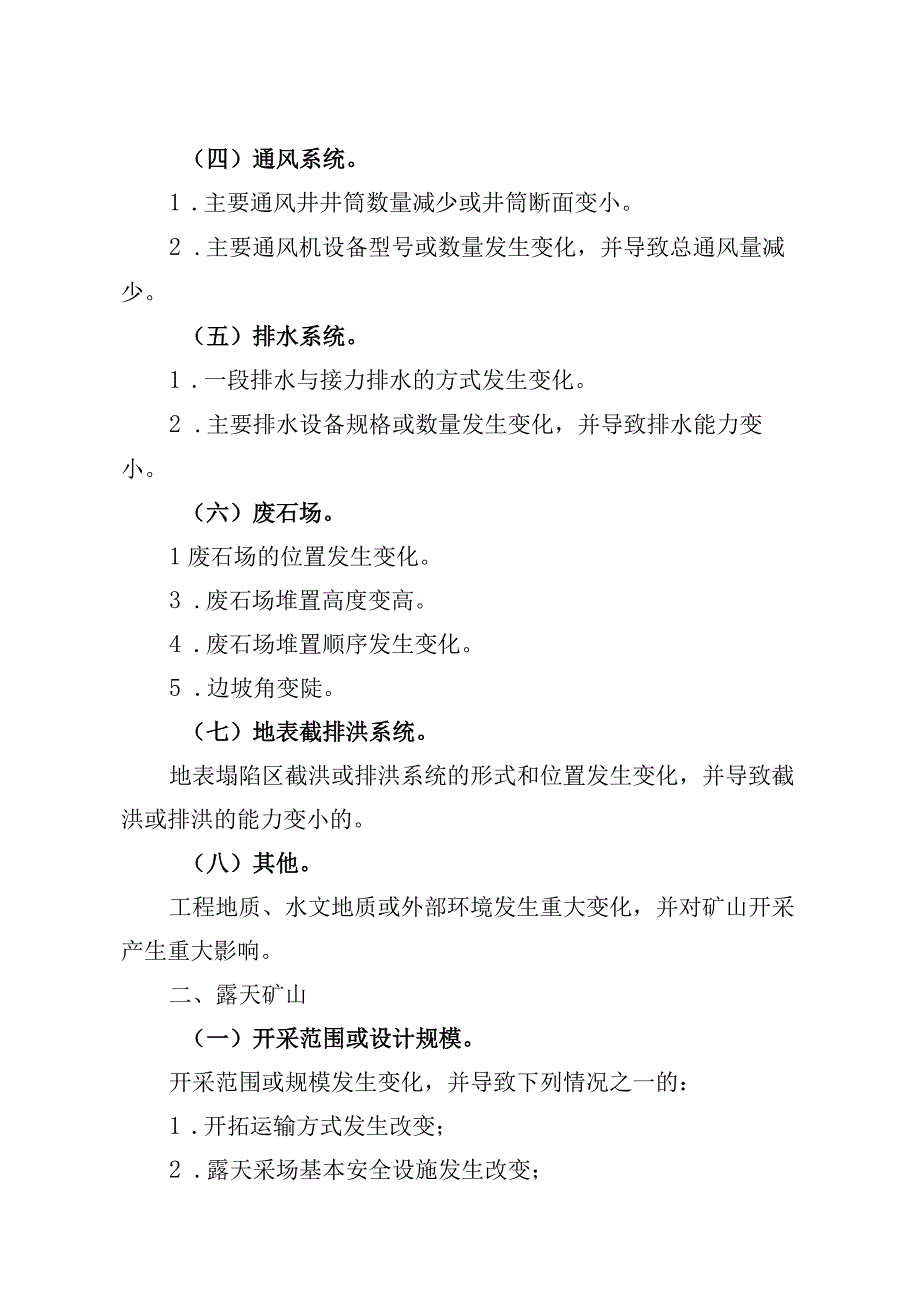 （四）通风系统。

1．主要通风井井筒数量减少或井筒断面变小。

2．主要通风机设备型号或数量发生变化，并导致总通风量减少。

（五）排水系统。

1．一段排水与接力排水的方式发生变化。

2．主要排水设备规格或数量发生变化，并导致排水能力变小。

（六）废石场。

1废石场的位置发生变化。

3．废石场堆置高度变高。

4．废石场堆置顺序发生变化。

5．边坡角变陡。

（七）地表截排洪系统。

地表塌陷区截洪或排洪系统的形式和位置发生变化，并导致截洪或排洪的能力变小的。

（八）其他。

工程地质、水文地质或外部环境发生重大变化，并对矿山开采产生重大影响。

二、露天矿山

（一）开采范围或设计规模。

开采范围或规模发生变化，并导致下列情况之一的：

1．开拓运输方式发生改变；

2．露天采场基本安全设施发生改变；